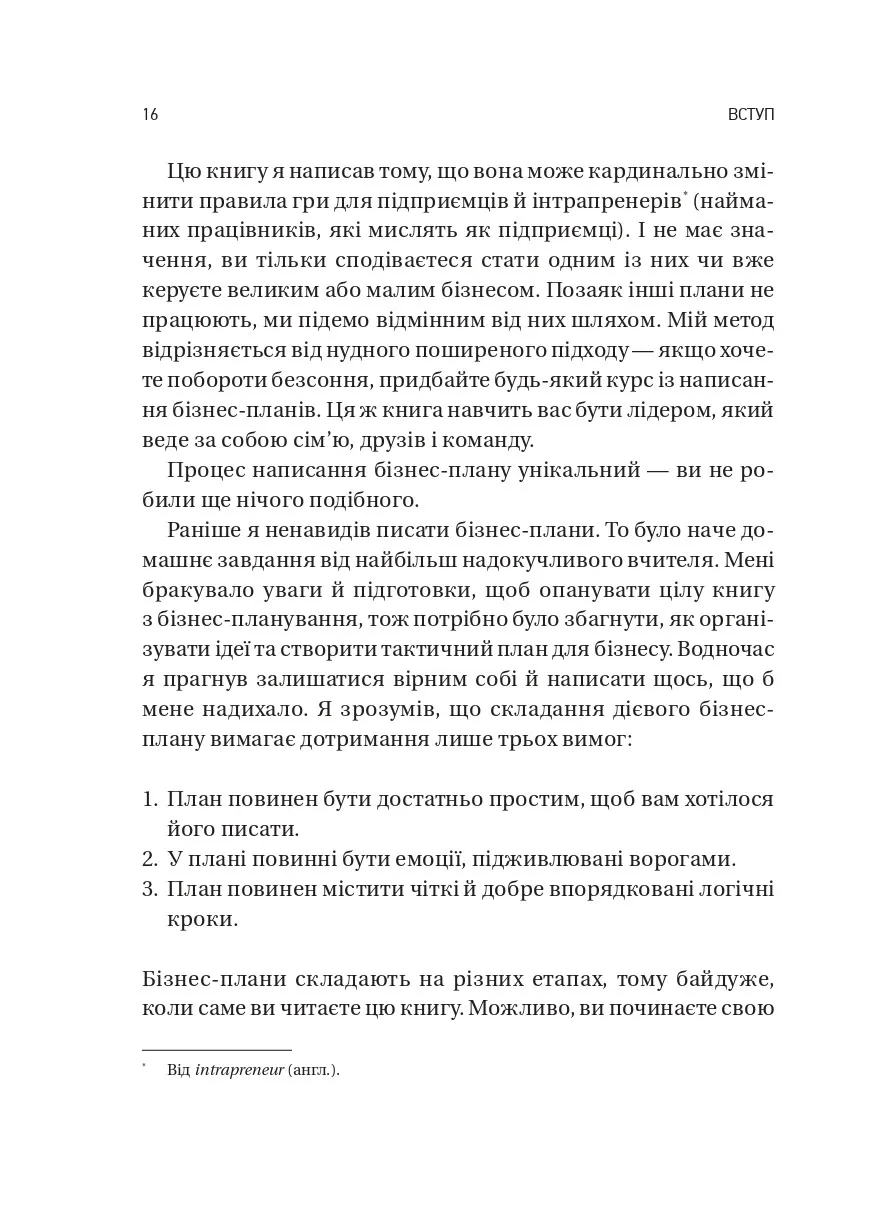 16 ВСТУП

Цю книгу я написав тому, що вона може кардинально змінити правила гри для підприємців й інтрапренерів* (найманих працівників, які мислять як підприємці). І не має значення, ви тільки сподіваєтеся стати одним із них чи вже керуєте великим або малим бізнесом. Позаяк інші плани не працюють, ми підемо відмінним від них шляхом. Мій метод відрізняється від нудного поширеного підходу — якщо хочете побороти безсоння, придбайте будь-який курс із написання бізнес-планів. Ця ж книга навчить вас бути лідером, який веде за собою сім'ю, друзів і команду.

Процес написання бізнес-плану унікальний — ви не робили ще нічого подібного.

Раніше я ненавидів писати бізнес-плани. То було наче домашнє завдання від найбільш надокучливого вчителя. Мені бракувало уваги й підготовки, щоб опанувати цілу книгу з бізнес-планування, тож потрібно було збагнути, як організувати ідеї та створити тактичний план для бізнесу. Водночас я прагнув залишатися вірним собі й написати щось, що б мене надихало. Я зрозумів, що складання дієвого бізнес-плану вимагає дотримання лише трьох вимог:

1. План повинен бути достатньо простим, щоб вам хотілося його писати.
2. У плані повинні бути емоції, підживлювані ворогами.
3. План повинен містити чіткі й добре впорядковані логічні кроки.

Бізнес-плани складають на різних етапах, тому байдуже, коли саме ви читаєте цю книгу. Можливо, ви починаєте свою

* Від intrapreneur (англ.).